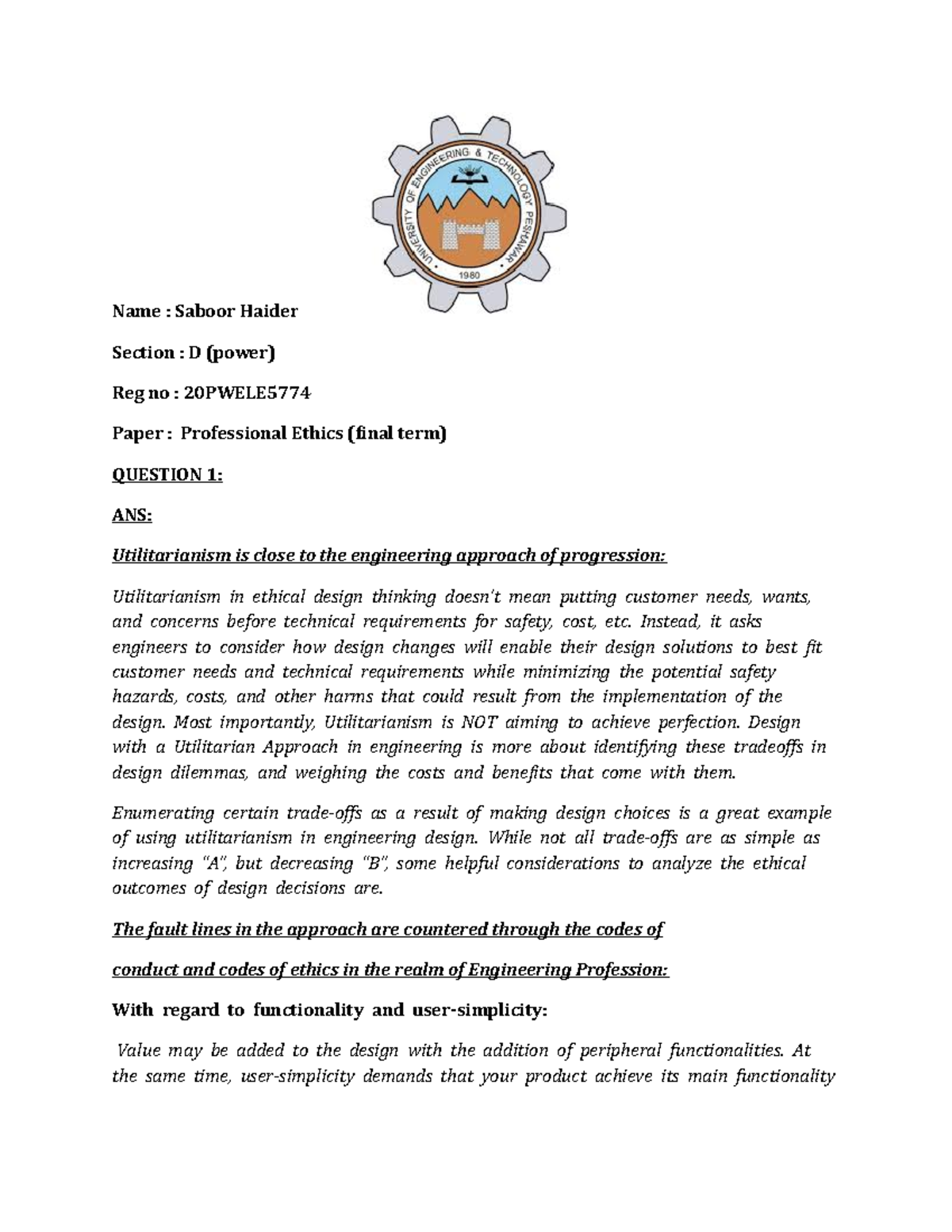 UNIVERSITY OF ENGINEERING & TECHNOLOGY PESHAWAR
1980

Name : Saboor Haider

Section : D (power)

Reg no : 20PWELE5774

Paper : Professional Ethics (final term)

QUESTION 1:

ANS:

Utilitarianism is close to the engineering approach of progression:

Utilitarianism in ethical design thinking doesn't mean putting customer needs, wants, and concerns before technical requirements for safety, cost, etc. Instead, it asks engineers to consider how design changes will enable their design solutions to best fit customer needs and technical requirements while minimizing the potential safety hazards, costs, and other harms that could result from the implementation of the design. Most importantly, Utilitarianism is NOT aiming to achieve perfection. Design with a Utilitarian Approach in engineering is more about identifying these tradeoffs in design dilemmas, and weighing the costs and benefits that come with them.

Enumerating certain trade-offs as a result of making design choices is a great example of using utilitarianism in engineering design. While not all trade-offs are as simple as increasing "A", but decreasing "B", some helpful considerations to analyze the ethical outcomes of design decisions are.

The fault lines in the approach are countered through the codes of

conduct and codes of ethics in the realm of Engineering Profession:

With regard to functionality and user-simplicity:

Value may be added to the design with the addition of peripheral functionalities. At the same time, user-simplicity demands that your product achieve its main functionality